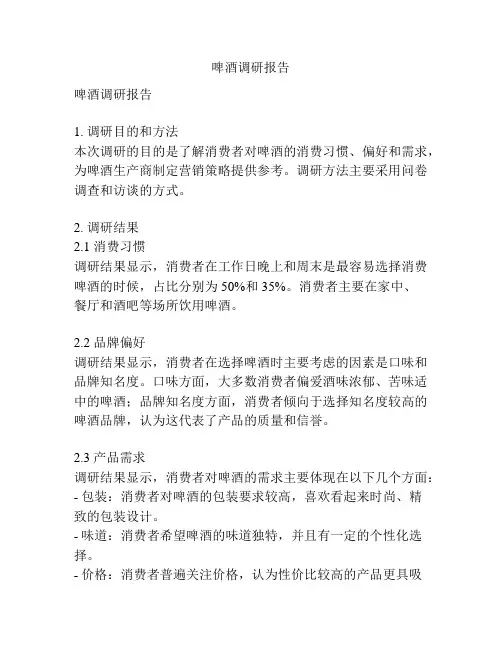 啤酒调研报告

啤酒调研报告

1. 调研目的和方法
本次调研的目的是了解消费者对啤酒的消费习惯、偏好和需求，为啤酒生产商制定营销策略提供参考。调研方法主要采用问卷调查和访谈的方式。

2. 调研结果
2.1 消费习惯
调研结果显示，消费者在工作日晚上和周末是最容易选择消费啤酒的时候，占比分别为 50%和 35%。消费者主要在家中、餐厅和酒吧等场所饮用啤酒。

2.2 品牌偏好
调研结果显示，消费者在选择啤酒时主要考虑的因素是口味和品牌知名度。口味方面，大多数消费者偏爱酒味浓郁、苦味适中的啤酒；品牌知名度方面，消费者倾向于选择知名度较高的啤酒品牌，认为这代表了产品的质量和信誉。

2.3 产品需求
调研结果显示，消费者对啤酒的需求主要体现在以下几个方面：
- 包装：消费者对啤酒的包装要求较高，喜欢看起来时尚、精致的包装设计。
- 味道：消费者希望啤酒的味道独特，并且有一定的个性化选择。
- 价格：消费者普遍关注价格，认为性价比较高的产品更具吸